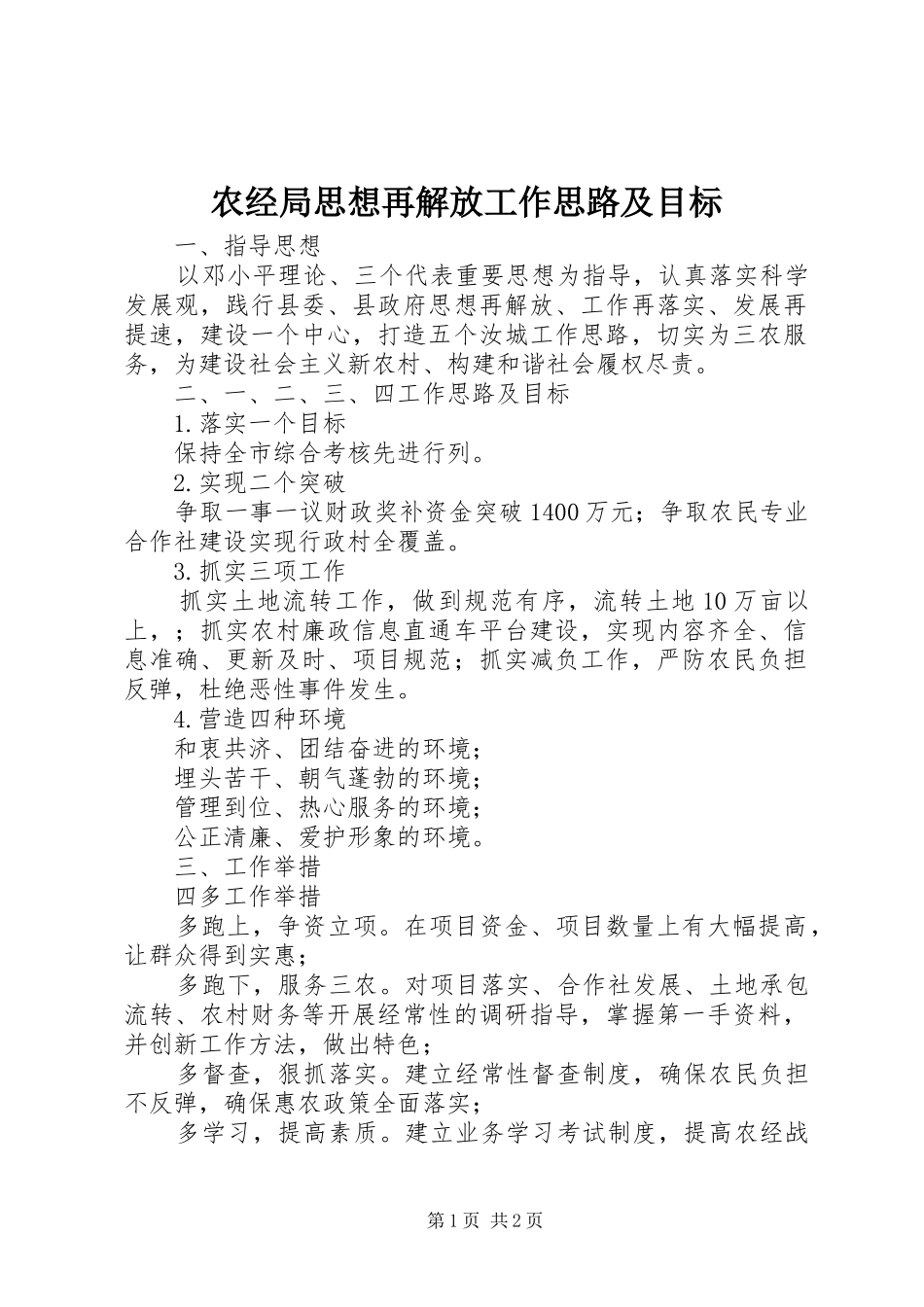 农经局思想再解放工作思路及目标

一、指导思想

以邓小平理论、三个代表重要思想为指导，认真落实科学发展观，践行县委、县政府思想再解放、工作再落实、发展再提速，建设一个中心，打造五个汝城工作思路，切实为三农服务，为建设社会主义新农村、构建和谐社会履权尽责。

二、一、二、三、四工作思路及目标

1.落实一个目标

保持全市综合考核先进行列。

2.实现二个突破

争取一事一议财政奖补资金突破1400万元；争取农民专业合作社建设实现行政村全覆盖。

3.抓实三项工作

抓实土地流转工作，做到规范有序，流转土地10万亩以上，；抓实农村廉政信息直通车平台建设，实现内容齐全、信息准确、更新及时、项目规范；抓实减负工作，严防农民负担反弹，杜绝恶性事件发生。

4.营造四种环境

和衷共济、团结奋进的环境；

埋头苦干、朝气蓬勃的环境；

管理到位、热心服务的环境；

公正清廉、爱护形象的环境。

三、工作举措

四多工作举措

多跑上，争资立项。在项目资金、项目数量上有大幅提高，让群众得到实惠；

多跑下，服务三农。对项目落实、合作社发展、土地承包流转、农村财务等开展经常性的调研指导，掌握第一手资料，并创新工作方法，做出特色；

多督查，狠抓落实。建立经常性督查制度，确保农民负担不反弹，确保惠农政策全面落实；

多学习，提高素质。建立业务学习考试制度，提高农经战

第1页 共2页